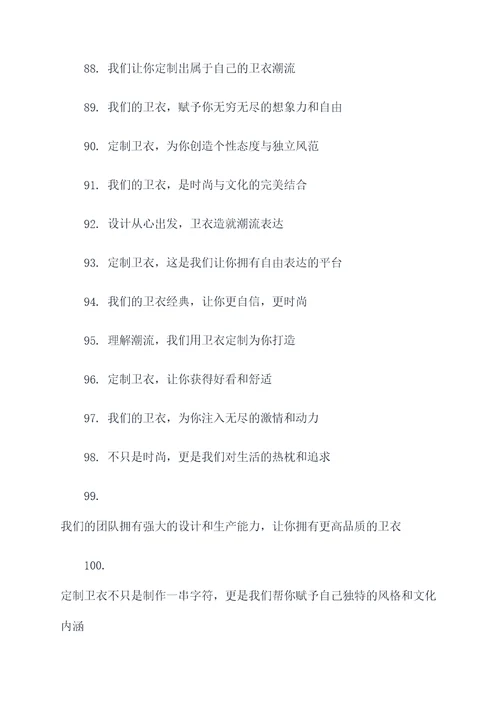 88. 我们让你定制出属于自己的卫衣潮流

89. 我们的卫衣，赋予你无穷无尽的想象力和自由

90. 定制卫衣，为你创造个性态度与独立风范

91. 我们的卫衣，是时尚与文化的完美结合

92. 设计从心出发，卫衣造就潮流表达

93. 定制卫衣，这是我们让你拥有自由表达的平台

94. 我们的卫衣经典，让你更自信，更时尚

95. 理解潮流，我们用卫衣定制为你打造

96. 定制卫衣，让你获得好看和舒适

97. 我们的卫衣，为你注入无尽的激情和动力

98. 不只是时尚，更是我们对生活的热枕和追求

99.

我们的团队拥有强大的设计和生产能力，让你拥有更高品质的卫衣

100.

定制卫衣不只是制作一串字符，更是我们帮你赋予自己独特的风格和文化内涵